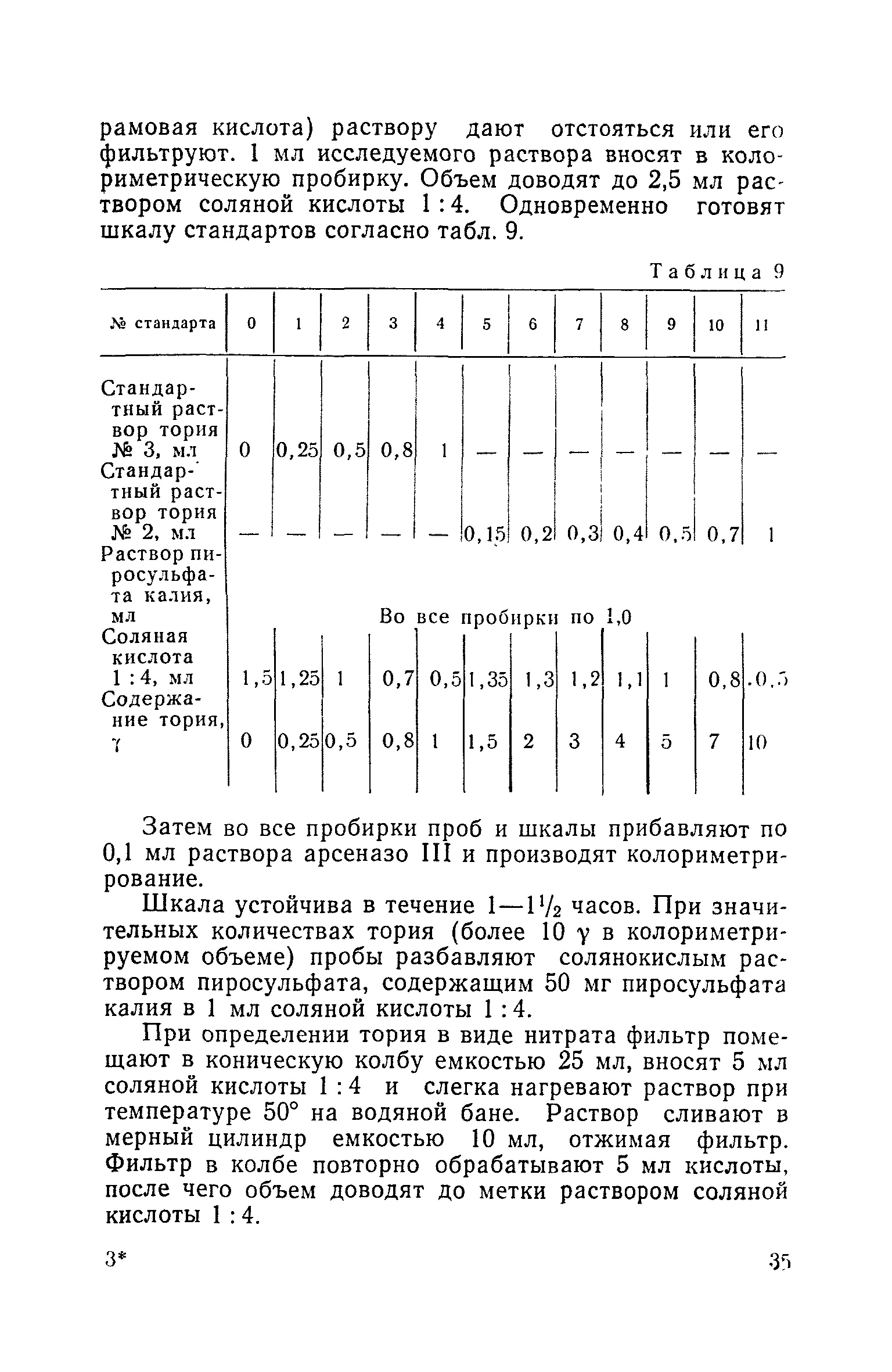 рамовая кислота) раствору дают отстояться или его фильтруют. 1 мл исследуемого раствора вносят в колориметрическую пробирку. Объем доводят до 2,5 мл раствором соляной кислоты 1 : 4. Одновременно готовят шкалу стандартов согласно табл. 9.

Таблица 9

| № стандарта | 0 | 1 | 2 | 3 | 4 | 5 | 6 | 7 | 8 | 9 | 10 | 11 |
|---|---|---|---|---|---|---|---|---|---|---|---|---|
| Стандартный раствор тория № 3, мл | 0 | 0,25 | 0,5 | 0,8 | 1 | — | — | — | — | — | — | — |
| Стандартный раствор тория № 2, мл | — | — | — | — | — | 0,15 | 0,2 | 0,3 | 0,4 | 0,5 | 0,7 | 1 |
| Раствор пиросульфата калия, мл | Во все пробирки по 1,0 | | | | | | | | | | | |
| Соляная кислота 1 : 4, мл | 1,5 | 1,25 | 1 | 0,7 | 0,5 | 1,35 | 1,3 | 1,2 | 1,1 | 1 | 0,8 | 0,5 |
| Содержание тория, γ | 0 | 0,25 | 0,5 | 0,8 | 1 | 1,5 | 2 | 3 | 4 | 5 | 7 | 10 |

Затем во все пробирки проб и шкалы прибавляют по 0,1 мл раствора арсеназо III и производят колориметрирование.

Шкала устойчива в течение 1—1½ часов. При значительных количествах тория (более 10 γ в колориметрируемом объеме) пробы разбавляют солянокислым раствором пиросульфата, содержащим 50 мг пиросульфата калия в 1 мл соляной кислоты 1 : 4.

При определении тория в виде нитрата фильтр помещают в коническую колбу емкостью 25 мл, вносят 5 мл соляной кислоты 1 : 4 и слегка нагревают раствор при температуре 50° на водяной бане. Раствор сливают в мерный цилиндр емкостью 10 мл, отжимая фильтр. Фильтр в колбе повторно обрабатывают 5 мл кислоты, после чего объем доводят до метки раствором соляной кислоты 1 : 4.

3*

35